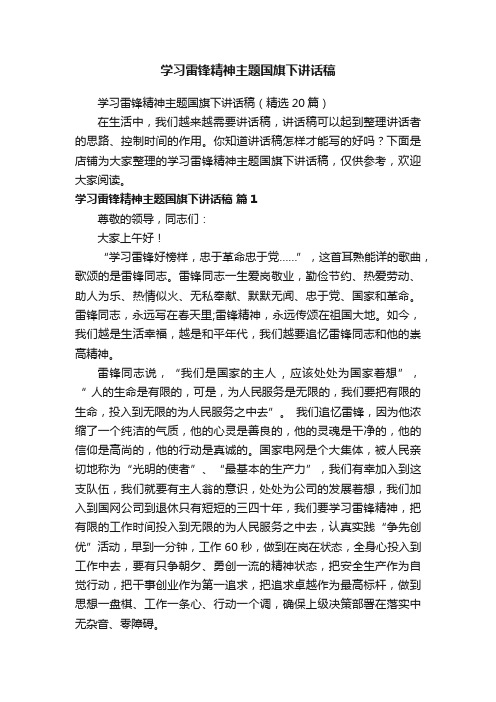 学习雷锋精神主题国旗下讲话稿

学习雷锋精神主题国旗下讲话稿（精选20篇）

在生活中，我们越来越需要讲话稿，讲话稿可以起到整理讲话者的思路、控制时间的作用。你知道讲话稿怎样才能写的好吗？下面是店铺为大家整理的学习雷锋精神主题国旗下讲话稿，仅供参考，欢迎大家阅读。

学习雷锋精神主题国旗下讲话稿 篇1

尊敬的领导，同志们：

大家上午好！

“学习雷锋好榜样，忠于革命忠于党……”，这首耳熟能详的歌曲，歌颂的是雷锋同志。雷锋同志一生爱岗敬业，勤俭节约、热爱劳动、助人为乐、热情似火、无私奉献、默默无闻、忠于党、国家和革命。雷锋同志，永远写在春天里;雷锋精神，永远传颂在祖国大地。如今，我们越是生活幸福，越是和平年代，我们越要追忆雷锋同志和他的崇高精神。

雷锋同志说，“我们是国家的主人，应该处处为国家着想”，“人的生命是有限的，可是，为人民服务是无限的，我们要把有限的生命，投入到无限的为人民服务之中去”。 我们追忆雷锋，因为他浓缩了一个纯洁的气质，他的心灵是善良的，他的灵魂是干净的，他的信仰是高尚的，他的行动是真诚的。国家电网是个大集体，被人民亲切地称为“光明的使者”、“最基本的生产力”，我们有幸加入到这支队伍，我们就要有主人翁的意识，处处为公司的发展着想，我们加入到国网公司到退休只有短短的三四十年，我们要学习雷锋精神，把有限的工作时间投入到无限的为人民服务之中去，认真实践“争先创优”活动，早到一分钟，工作60秒，做到在岗在状态，全身心投入到工作中去，要有只争朝夕、勇创一流的精神状态，把安全生产作为自觉行动，把干事创业作为第一追求，把追求卓越作为最高标杆，做到思想一盘棋、工作一条心、行动一个调，确保上级决策部署在落实中无杂音、零障碍。